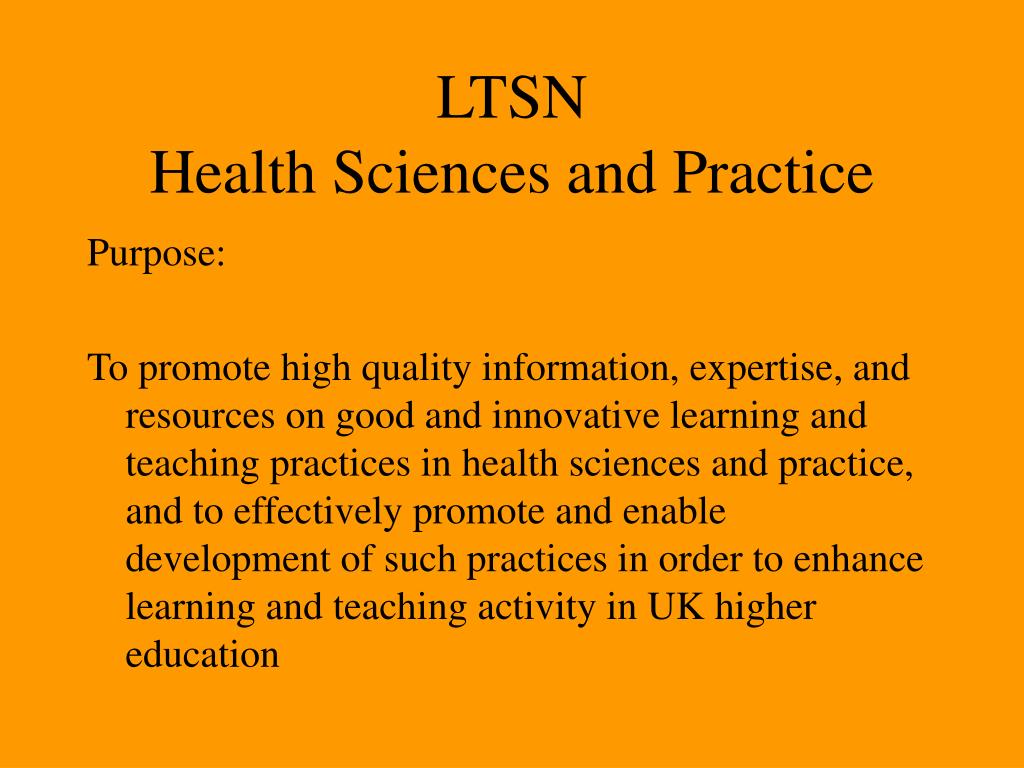 LTSN
Health Sciences and Practice

Purpose:

To promote high quality information, expertise, and resources on good and innovative learning and teaching practices in health sciences and practice, and to effectively promote and enable development of such practices in order to enhance learning and teaching activity in UK higher education